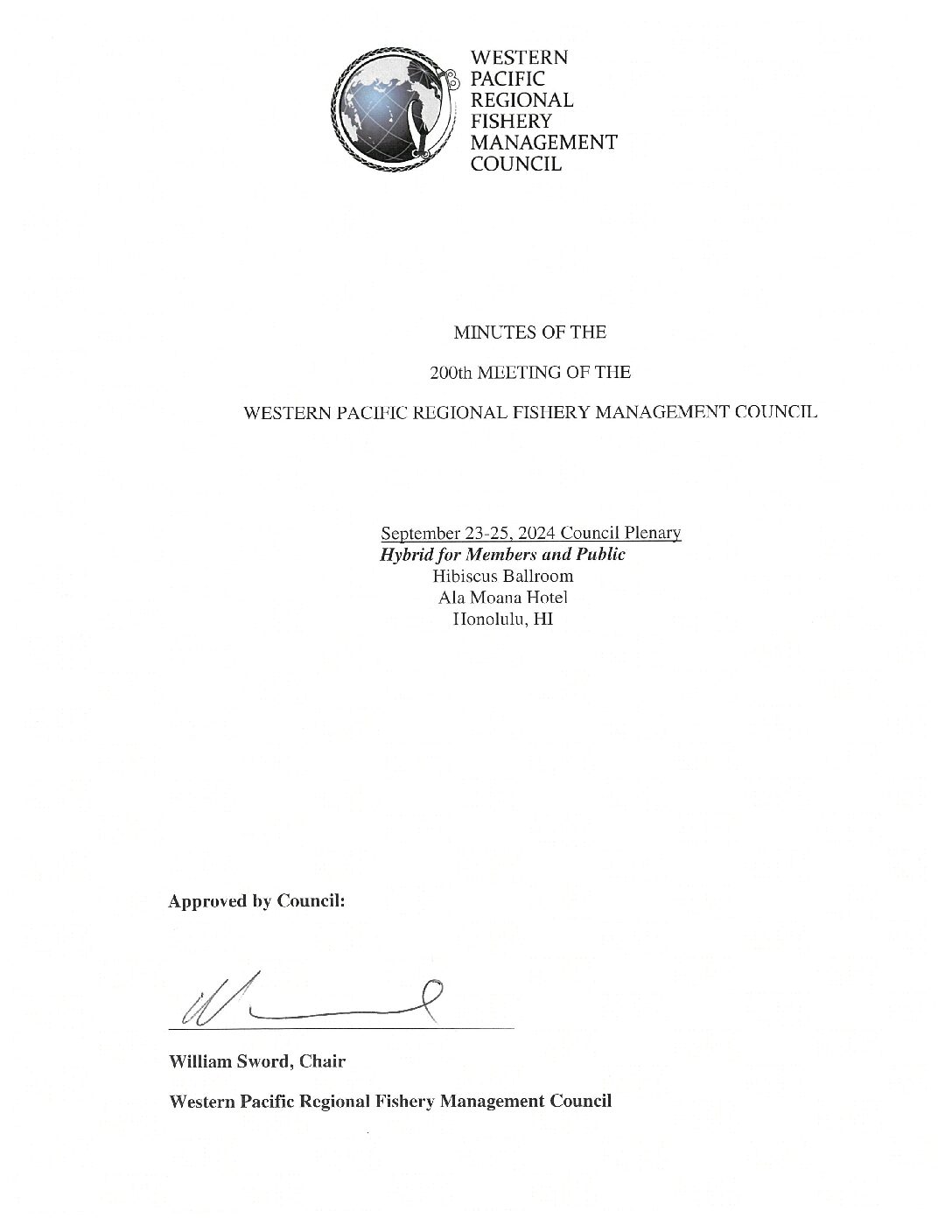 WESTERN
PACIFIC
REGIONAL
FISHERY
MANAGEMENT
COUNCIL

MINUTES OF THE

200th MEETING OF THE

WESTERN PACIFIC REGIONAL FISHERY MANAGEMENT COUNCIL

September 23-25, 2024 Council Plenary
Hybrid for Members and Public
Hibiscus Ballroom
Ala Moana Hotel
Honolulu, HI

Approved by Council:

William Sword, Chair

Western Pacific Regional Fishery Management Council